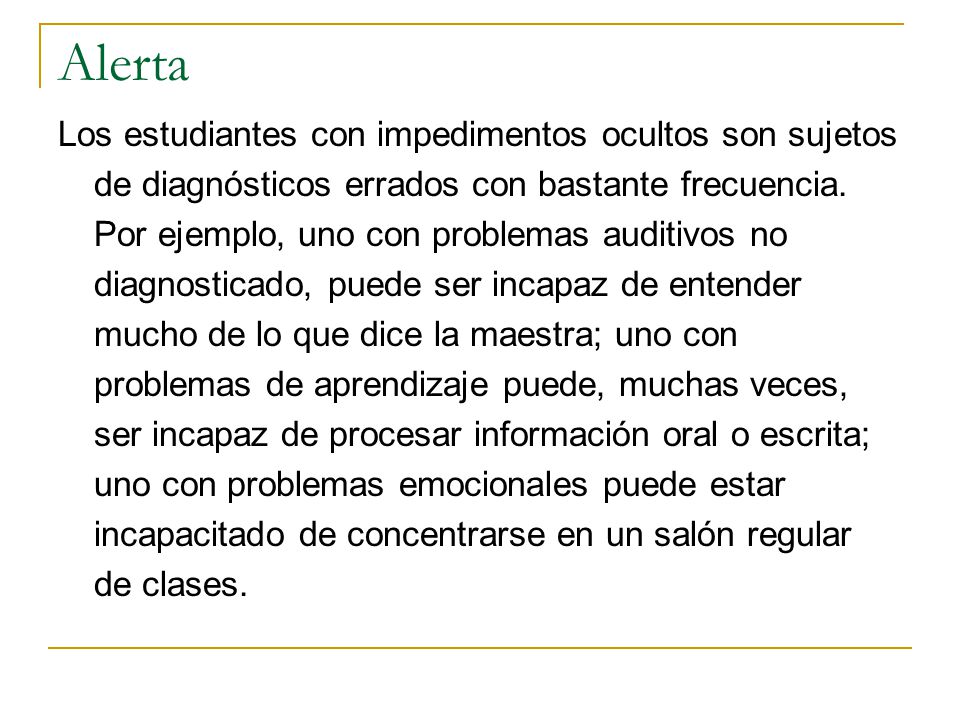 Alerta

Los estudiantes con impedimentos ocultos son sujetos de diagnósticos errados con bastante frecuencia. Por ejemplo, uno con problemas auditivos no diagnosticado, puede ser incapaz de entender mucho de lo que dice la maestra; uno con problemas de aprendizaje puede, muchas veces, ser incapaz de procesar información oral o escrita; uno con problemas emocionales puede estar incapacitado de concentrarse en un salón regular de clases.